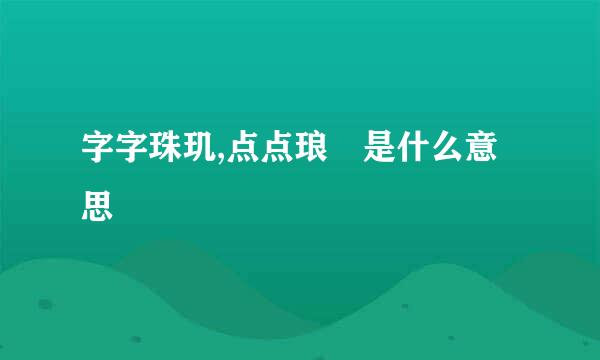 字字珠玑,点点琅　是什么意思